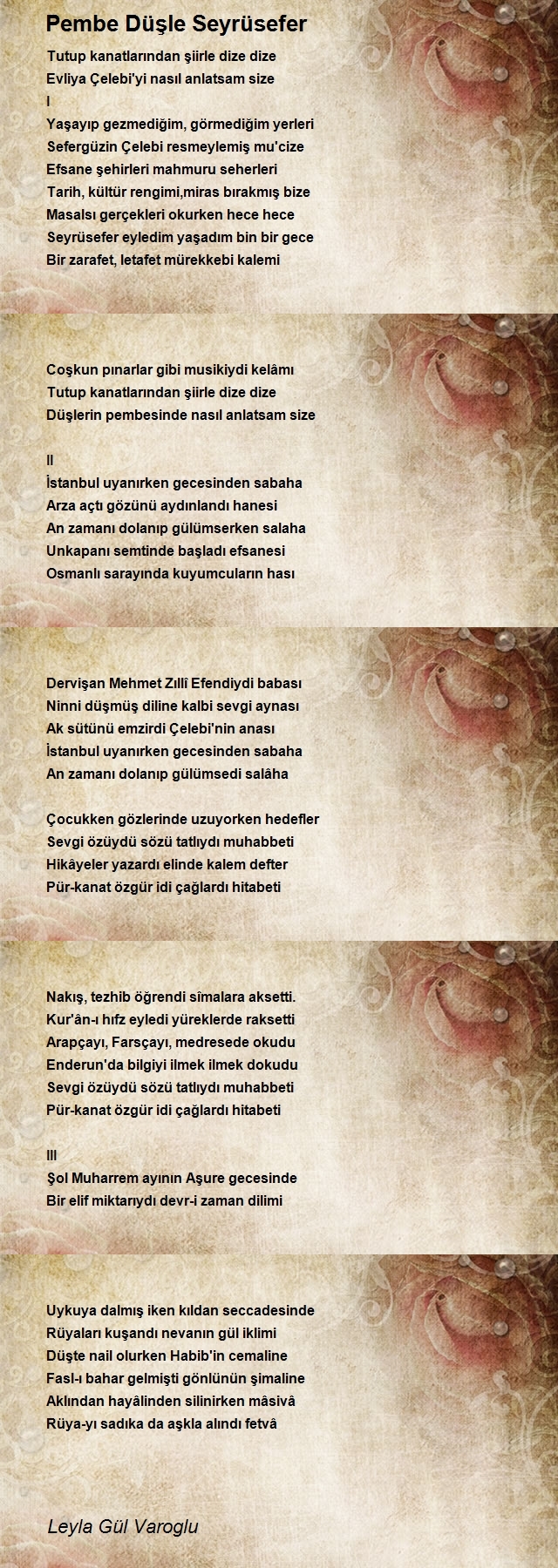 Pembe Düşle Seyrüsefer

Tutup kanatlarından şiirle dize dize
Evliya Çelebi'yi nasıl anlatsam size
I
Yaşayıp gezmediğim, görmediğim yerleri
Sefergüzin Çelebi resmeylemiş mu'cize
Efsane şehirleri mahmuru seherleri
Tarih, kültür rengimi,miras bırakmış bize
Masalsı gerçekleri okurken hece hece
Seyrüsefer eyledim yaşadım bin bir gece
Bir zarafet, letafet mürekkebi kalemi

Coşkun pınarlar gibi musikiydi kelâmı
Tutup kanatlarından şiirle dize dize
Düşlerin pembesinde nasıl anlatsam size

II
İstanbul uyanırken gecesinden sabaha
Arza açtı gözünü aydınlandı hanesi
An zamanı dolanıp gülümserken salaha
Unkapanı semtinde başladı efsanesi
Osmanlı sarayında kuyumcuların hası

Dervişan Mehmet Zıllî Efendiydi babası
Ninni düşmüş diline kalbi sevgi aynası
Ak sütünü emzirdi Çelebi'nin anası
İstanbul uyanırken gecesinden sabaha
An zamanı dolanıp gülümsedi salâha

Çocukken gözlerinde uzuyorken hedefler
Sevgi özüydü sözü tatlıydı muhabbeti
Hikâyeler yazardı elinde kalem defter
Pür-kanat özgür idi çağlardı hitabeti

Nakış, tezhib öğrendi sîmalara aksetti.
Kur'ân-ı hıfz eyledi yüreklerde raksetti
Arapçayı, Farsçayı, medresede okudu
Enderun'da bilgiyi ilmek ilmek dokudu
Sevgi özüydü sözü tatlıydı muhabbeti
Pür-kanat özgür idi çağlardı hitabeti

III
Şol Muharrem ayının Aşure gecesinde
Bir elif miktarıydı devr-i zaman dilimi

Uykuya dalmış iken kıldan seccadesinde
Rüyaları kuşandı nevanın gül iklimi
Düşte nail olurken Habib'in cemaline
Fasl-ı bahar gelmişti gönlünün şimaline
Aklından hayâlinden silinirken mâsivâ
Rüya-yı sadıka da aşkla alındı fetvâ

Leyla Gül Varoglu